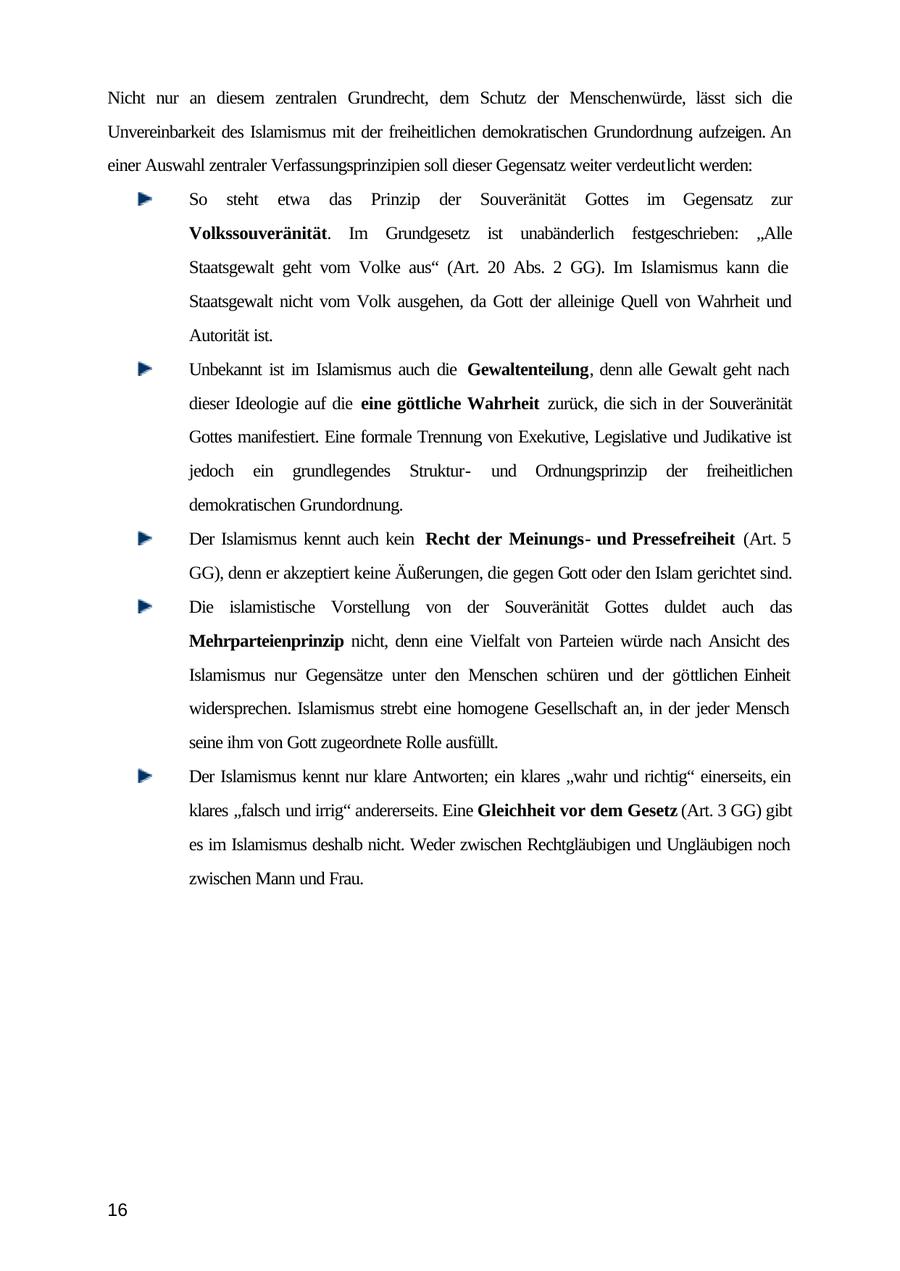 Nicht nur an diesem zentralen Grundrecht, dem Schutz der Menschenwürde, lässt sich die Unvereinbarkeit des Islamismus mit der freiheitlichen demokratischen Grundordnung aufzeigen. An einer Auswahl zentraler Verfassungsprinzipien soll dieser Gegensatz weiter verdeutlicht werden:

So steht etwa das Prinzip der Souveränität Gottes im Gegensatz zur Volkssouveränität. Im Grundgesetz ist unabänderlich festgeschrieben: „Alle Staatsgewalt geht vom Volke aus“ (Art. 20 Abs. 2 GG). Im Islamismus kann die Staatsgewalt nicht vom Volk ausgehen, da Gott der alleinige Quell von Wahrheit und Autorität ist.

Unbekannt ist im Islamismus auch die Gewaltenteilung, denn alle Gewalt geht nach dieser Ideologie auf die eine göttliche Wahrheit zurück, die sich in der Souveränität Gottes manifestiert. Eine formale Trennung von Exekutive, Legislative und Judikative ist jedoch ein grundlegendes Struktur- und Ordnungsprinzip der freiheitlichen demokratischen Grundordnung.

Der Islamismus kennt auch kein Recht der Meinungs- und Pressefreiheit (Art. 5 GG), denn er akzeptiert keine Äußerungen, die gegen Gott oder den Islam gerichtet sind.

Die islamistische Vorstellung von der Souveränität Gottes duldet auch das Mehrparteienprinzip nicht, denn eine Vielfalt von Parteien würde nach Ansicht des Islamismus nur Gegensätze unter den Menschen schüren und der göttlichen Einheit widersprechen. Islamismus strebt eine homogene Gesellschaft an, in der jeder Mensch seine ihm von Gott zugeordnete Rolle ausfüllt.

Der Islamismus kennt nur klare Antworten; ein klares „wahr und richtig“ einerseits, ein klares „falsch und irrig“ andererseits. Eine Gleichheit vor dem Gesetz (Art. 3 GG) gibt es im Islamismus deshalb nicht. Weder zwischen Rechtgläubigen und Ungläubigen noch zwischen Mann und Frau.

16